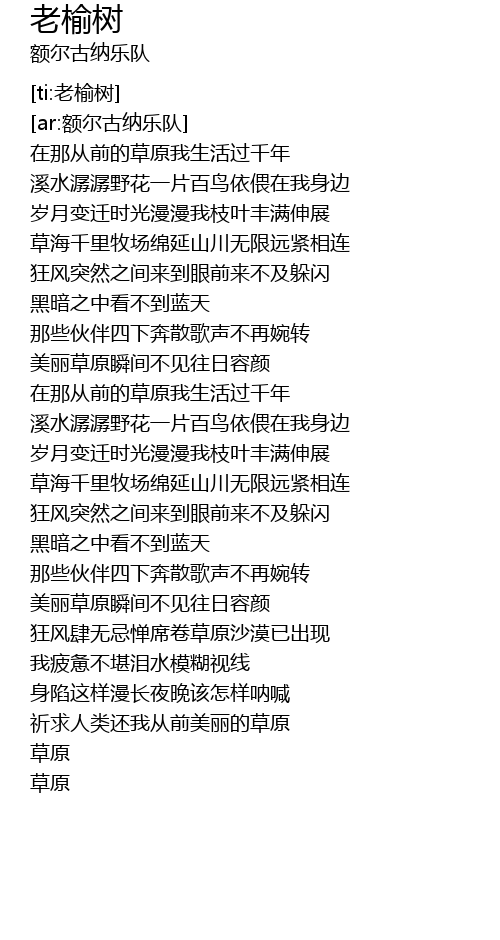 老榆树
额尔古纳乐队

[ti:老榆树]
[ar:额尔古纳乐队]
在那从前的草原我生活过千年
溪水潺潺野花一片百鸟依偎在我身边
岁月变迁时光漫漫我枝叶丰满伸展
草海千里牧场绵延山川无限远紧相连
狂风突然之间来到眼前来不及躲闪
黑暗之中看不到蓝天
那些伙伴四下奔散歌声不再婉转
美丽草原瞬间不见往日容颜
在那从前的草原我生活过千年
溪水潺潺野花一片百鸟依偎在我身边
岁月变迁时光漫漫我枝叶丰满伸展
草海千里牧场绵延山川无限远紧相连
狂风突然之间来到眼前来不及躲闪
黑暗之中看不到蓝天
那些伙伴四下奔散歌声不再婉转
美丽草原瞬间不见往日容颜
狂风肆无忌惮席卷草原沙漠已出现
我疲惫不堪泪水模糊视线
身陷这样漫长夜晚该怎样呐喊
祈求人类还我从前美丽的草原
草原
草原